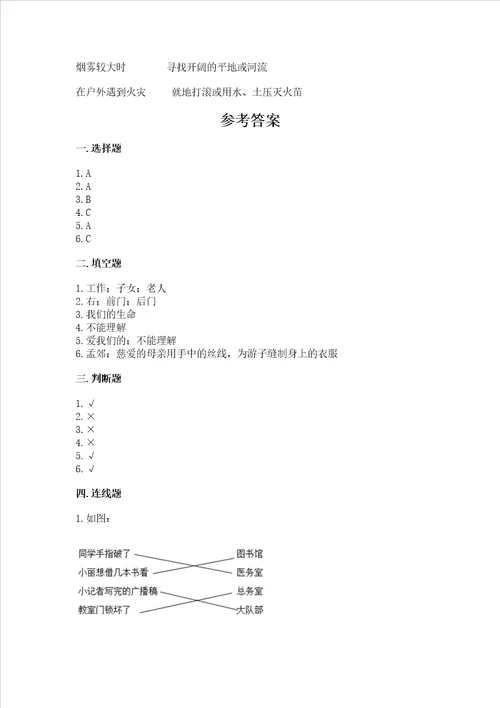 烟雾较大时　　寻找开阔的平地或河流

在户外遇到火灾　　就地打滚或用水、土压灭火苗

参考答案

一. 选择题

1. A
2. A
3. B
4. C
5. A
6. C

二. 填空题

1. 工作；子女；老人
2. 右；前门；后门
3. 我们的生命
4. 不能理解
5. 爱我们的；不能理解
6. 孟郊；慈爱的母亲用手中的丝线，为游子缝制身上的衣服

三. 判断题

1. √
2. ×
3. ×
4. ×
5. √
6. √

四. 连线题

1. 如图：

同学手指破了
小丽想借几本书看
小记者写完的广播稿
教室门锁坏了

图书馆
医务室
总务室
大队部